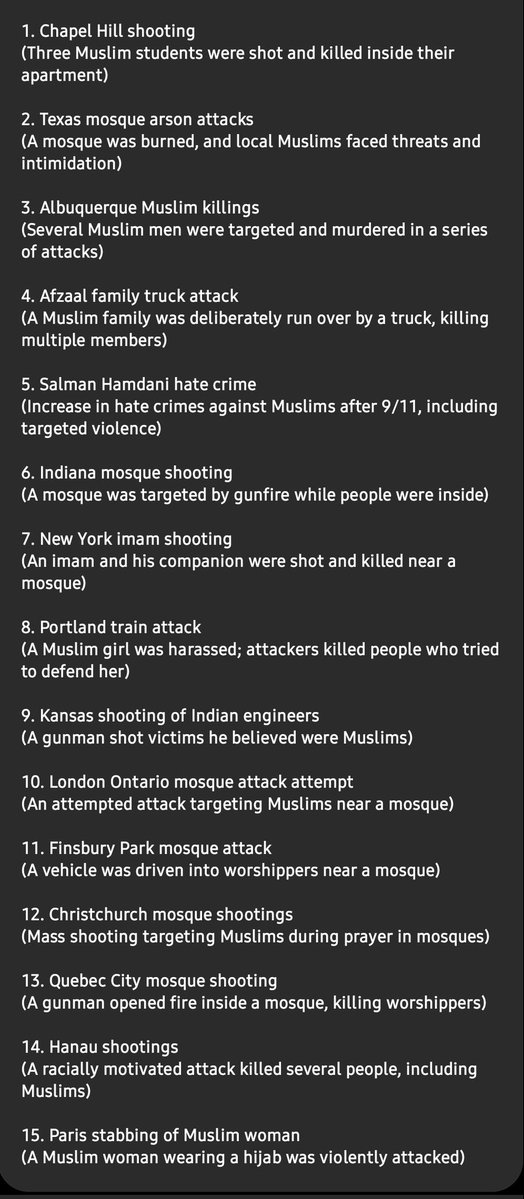 1. Chapel Hill shooting
(Three Muslim students were shot and killed inside their apartment)

2. Texas mosque arson attacks
(A mosque was burned, and local Muslims faced threats and intimidation)

3. Albuquerque Muslim killings
(Several Muslim men were targeted and murdered in a series of attacks)

4. Afzaal family truck attack
(A Muslim family was deliberately run over by a truck, killing multiple members)

5. Salman Hamdani hate crime
(Increase in hate crimes against Muslims after 9/11, including targeted violence)

6. Indiana mosque shooting
(A mosque was targeted by gunfire while people were inside)

7. New York imam shooting
(An imam and his companion were shot and killed near a mosque)

8. Portland train attack
(A Muslim girl was harassed; attackers killed people who tried to defend her)

9. Kansas shooting of Indian engineers
(A gunman shot victims he believed were Muslims)

10. London Ontario mosque attack attempt
(An attempted attack targeting Muslims near a mosque)

11. Finsbury Park mosque attack
(A vehicle was driven into worshippers near a mosque)

12. Christchurch mosque shootings
(Mass shooting targeting Muslims during prayer in mosques)

13. Quebec City mosque shooting
(A gunman opened fire inside a mosque, killing worshippers)

14. Hanau shootings
(A racially motivated attack killed several people, including Muslims)

15. Paris stabbing of Muslim woman
(A Muslim woman wearing a hijab was violently attacked)